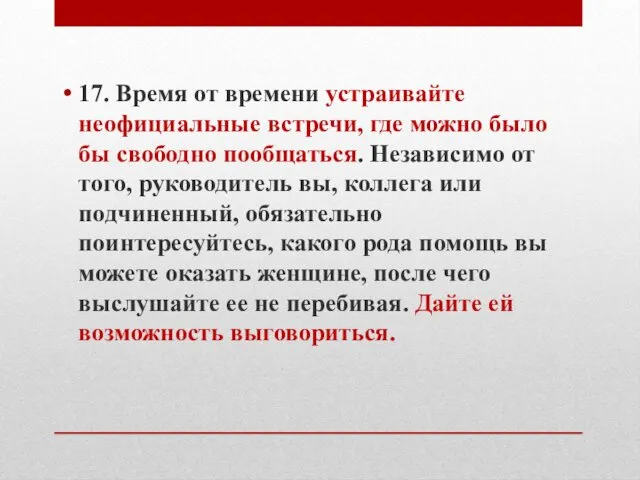 • 17. Время от времени устраивайте неофициальные встречи, где можно было бы свободно пообщаться. Независимо от того, руководитель вы, коллега или подчиненный, обязательно поинтересуйтесь, какого рода помощь вы можете оказать женщине, после чего выслушайте ее не перебивая. Дайте ей возможность выговориться.